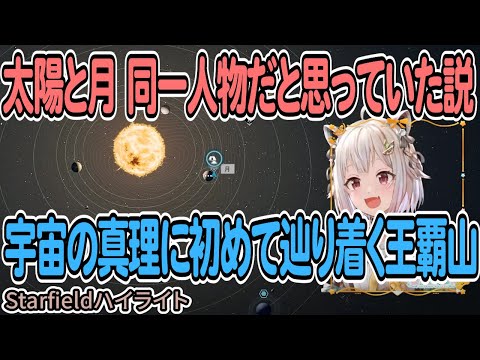 太陽と月 同一人物だと思っていた説

月

宇宙の真理に初めて辿り着く王覇山

Starfieldハイライト